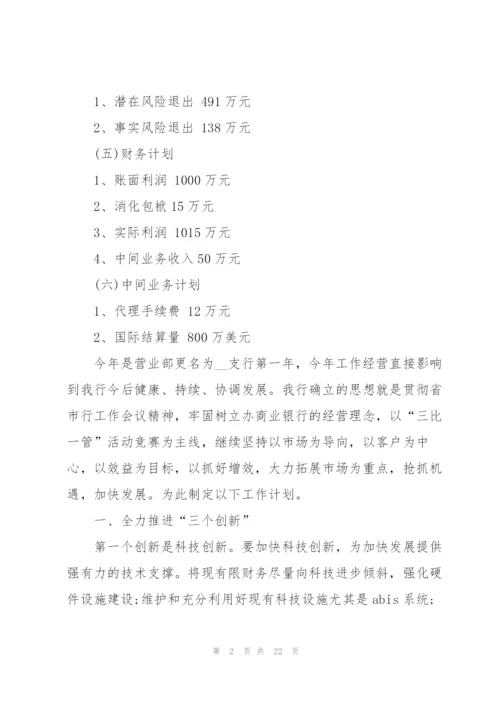 1、潜在风险退出 491 万元

2、事实风险退出 138 万元

(五)财务计划

1、账面利润 1000 万元

2、消化包袱 15 万元

3、实际利润 1015 万元

4、中间业务收入 50 万元

(六)中间业务计划

1、代理手续费 12 万元

2、国际结算量 800 万美元

今年是营业部更名为__支行第一年，今年工作经营直接影响到我行今后健康、持续、协调发展。我行确立的思想就是贯彻省市行工作会议精神，牢固树立办商业银行的经营理念，以“三比一管”活动竞赛为主线，继续坚持以市场为导向，以客户为中心，以效益为目标，以抓好增效，大力拓展市场为重点，抢抓机遇，加快发展。为此制定以下工作计划。

一、全力推进“三个创新”

第一个创新是科技创新。要加快科技创新，为加快发展提供强有力的技术支撑。将现有限财务尽量向科技进步倾斜，强化硬件设施建设;维护和充分利用好现有科技设施尤其是 abis 系统;

第 2 页 共 22 页